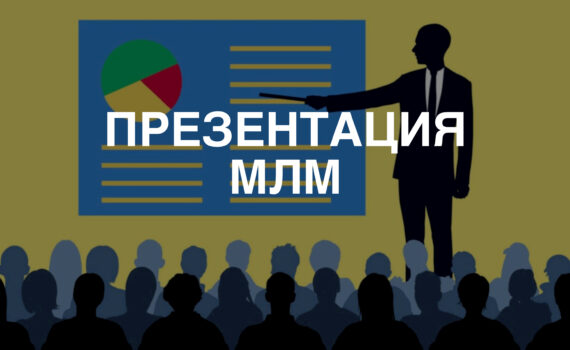 ПРЕЗЕНТАЦИЯ МЛМ